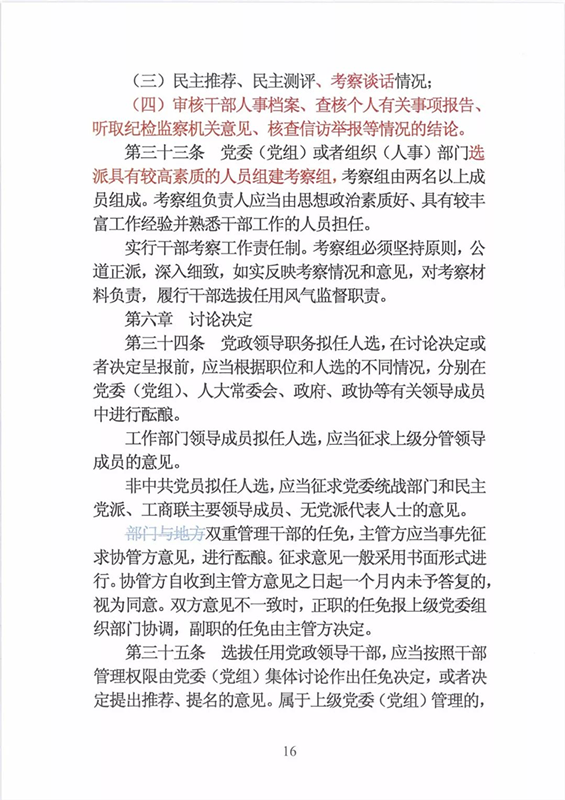 （三）民主推荐、民主测评、考察谈话情况；

（四）审核干部人事档案、查核个人有关事项报告、听取纪检监察机关意见、核查信访举报等情况的结论。

第三十三条　党委（党组）或者组织（人事）部门选派具有较高素质的人员组建考察组，考察组由两名以上成员组成。考察组负责人应当由思想政治素质好、具有较丰富工作经验并熟悉干部工作的人员担任。

实行干部考察工作责任制。考察组必须坚持原则，公道正派，深入细致，如实反映考察情况和意见，对考察材料负责，履行干部选拔任用风气监督职责。

第六章　讨论决定

第三十四条　党政领导职务拟任人选，在讨论决定或者决定呈报前，应当根据职位和人选的不同情况，分别在党委（党组）、人大常委会、政府、政协等有关领导成员中进行酝酿。

工作部门领导成员拟任人选，应当征求上级分管领导成员的意见。

非中共党员拟任人选，应当征求党委统战部门和民主党派、工商联主要领导成员、无党派代表人士的意见。

部门与地方双重管理干部的任免，主管方应当事先征求协管方意见，进行酝酿。征求意见一般采用书面形式进行。协管方自收到主管方意见之日起一个月内未予答复的，视为同意。双方意见不一致时，正职的任免报上级党委组织部门协调，副职的任免由主管方决定。

第三十五条　选拔任用党政领导干部，应当按照干部管理权限由党委（党组）集体讨论作出任免决定，或者决定提出推荐、提名的意见。属于上级党委（党组）管理的，

16